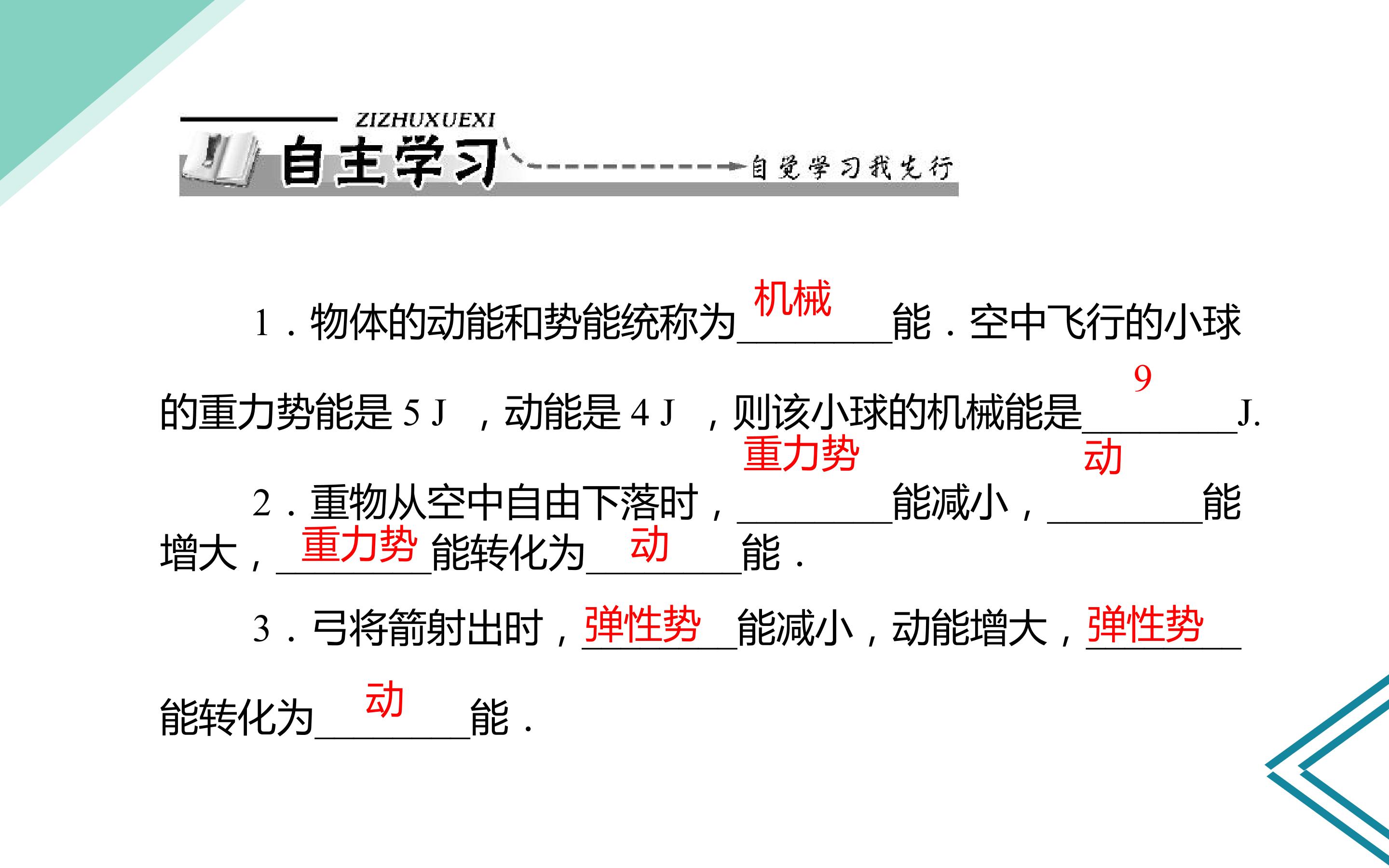 ZIZHUXUEXI
自主学习
自觉学习我先行

1．物体的动能和势能统称为机械能．空中飞行的小球的重力势能是5 J，动能是4 J，则该小球的机械能是9J.

2．重物从空中自由下落时，重力势能减小，动能增大，重力势能转化为动能．

3．弓将箭射出时，弹性势能减小，动能增大，弹性势能转化为动能．